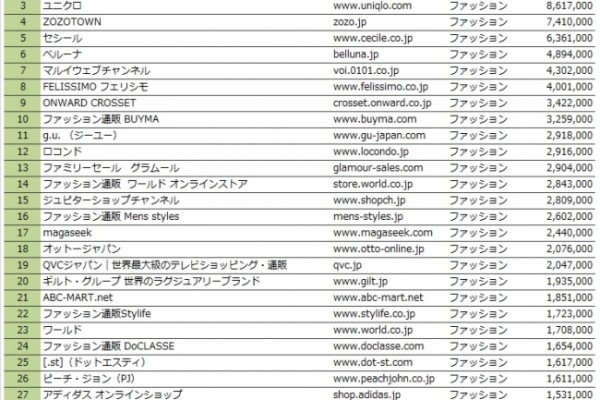 | 3 | ユニクロ | www.uniqlo.com | ファッション | 8,617,000 |
|---|---|---|---|---|
| 4 | ZOZOTOWN | zozo.jp | ファッション | 7,410,000 |
| 5 | セシール | www.cecile.co.jp | ファッション | 6,361,000 |
| 6 | ベルーナ | belluna.jp | ファッション | 4,894,000 |
| 7 | マルイウェブチャンネル | voi.0101.co.jp | ファッション | 4,302,000 |
| 8 | FELISSIMO フェリシモ | www.felissimo.co.jp | ファッション | 4,001,000 |
| 9 | ONWARD CROSSET | crosset.onward.co.jp | ファッション | 3,422,000 |
| 10 | ファッション通販 BUYMA | www.buyma.com | ファッション | 3,259,000 |
| 11 | g.u.（ジーユー） | www.gu-japan.com | ファッション | 2,918,000 |
| 12 | ロコンド | www.locondo.jp | ファッション | 2,916,000 |
| 13 | ファミリーセール　グラムール | glamour-sales.com | ファッション | 2,904,000 |
| 14 | ファッション通販　ワールド オンラインストア | store.world.co.jp | ファッション | 2,843,000 |
| 15 | ジュピターショップチャンネル | www.shopch.jp | ファッション | 2,809,000 |
| 16 | ファッション通販 Mens styles | mens-styles.jp | ファッション | 2,602,000 |
| 17 | magaseek | www.magaseek.com | ファッション | 2,440,000 |
| 18 | オットージャパン | www.otto-online.jp | ファッション | 2,076,000 |
| 19 | QVCジャパン｜世界最大級のテレビショッピング・通販 | qvc.jp | ファッション | 2,047,000 |
| 20 | ギルト・グループ 世界のラグジュアリーブランド | www.gilt.jp | ファッション | 1,935,000 |
| 21 | ABC-MART.net | www.abc-mart.net | ファッション | 1,851,000 |
| 22 | ファッション通販Stylife | www.stylife.co.jp | ファッション | 1,723,000 |
| 23 | ワールド | www.world.co.jp | ファッション | 1,708,000 |
| 24 | ファッション通販 DoCLASSE | www.doclasse.com | ファッション | 1,654,000 |
| 25 | [.st]（ドットエスティ） | www.dot-st.com | ファッション | 1,617,000 |
| 26 | ピーチ・ジョン（PJ） | www.peachjohn.co.jp | ファッション | 1,611,000 |
| 27 | アディダス オンラインショップ | shop.adidas.jp | ファッション | 1,531,000 |